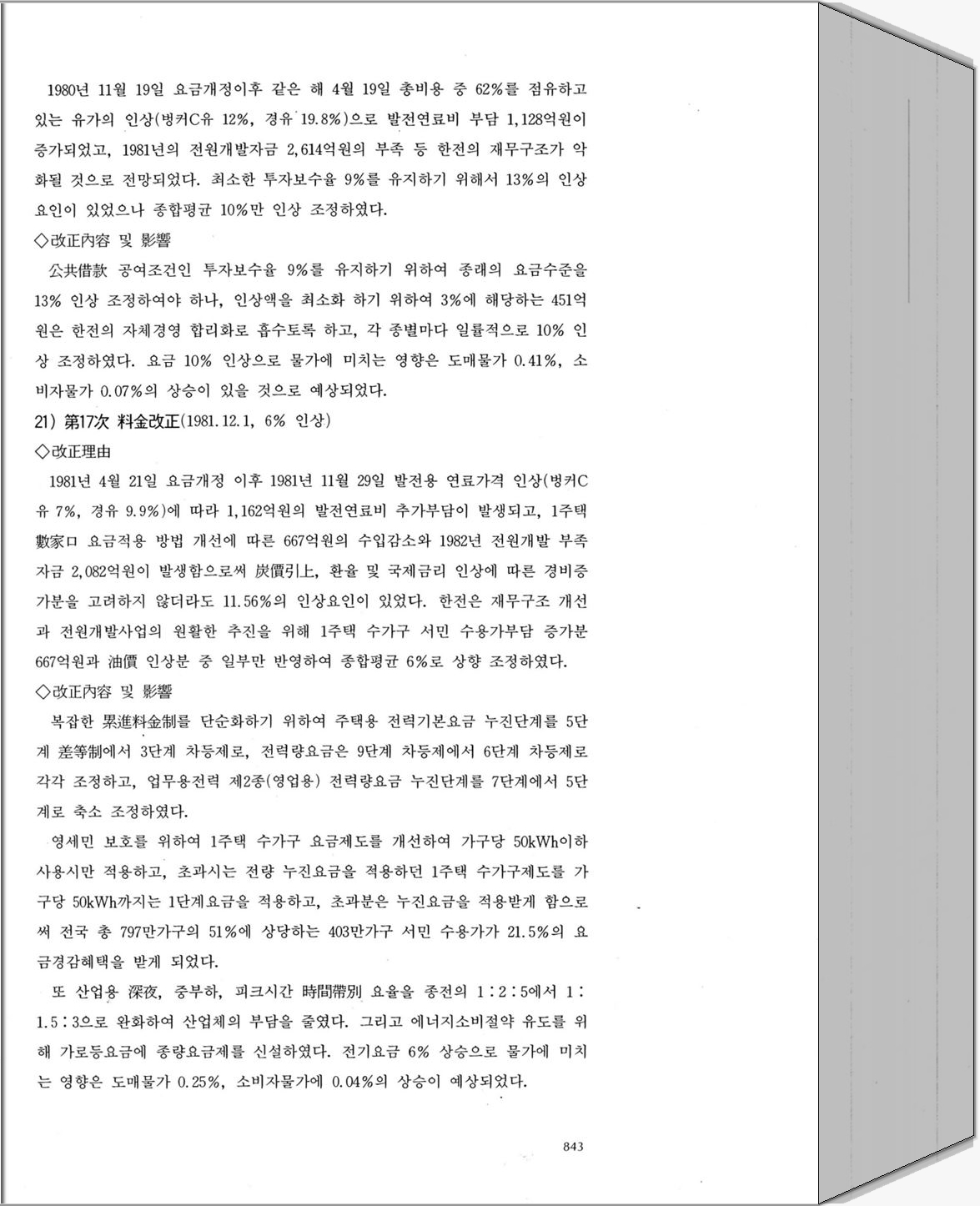 1980년 11월 19일 요금개정이후 같은 해 4월 19일 총비용 중 62%를 점유하고 있는 유가의 인상(벙커C유 12%, 경유 19.8%)으로 발전연료비 부담 1,128억원이 증가되었고, 1981년의 전원개발자금 2,614억원의 부족 등 한전의 재무구조가 악화될 것으로 전망되었다. 최소한 투자보수율 9%를 유지하기 위해서 13%의 인상요인이 있었으나 종합평균 10%만 인상 조정하였다.

◇改正內容 및 影響

公共借款 공여조건인 투자보수율 9%를 유지하기 위하여 종래의 요금수준을 13% 인상 조정하여야 하나, 인상액을 최소화 하기 위하여 3%에 해당하는 451억원은 한전의 자체경영 합리화로 흡수토록 하고, 각 종별마다 일률적으로 10% 인상 조정하였다. 요금 10% 인상으로 물가에 미치는 영향은 도매물가 0.41%, 소비자물가 0.07%의 상승이 있을 것으로 예상되었다.

21) 第17次 料金改正(1981.12.1, 6% 인상)

◇改正理由

1981년 4월 21일 요금개정 이후 1981년 11월 29일 발전용 연료가격 인상(벙커C유 7%, 경유 9.9%)에 따라 1,162억원의 발전연료비 추가부담이 발생되고, 1주택 數家口 요금적용 방법 개선에 따른 667억원의 수입감소와 1982년 전원개발 부족자금 2,082억원이 발생함으로써 炭價引上, 환율 및 국제금리 인상에 따른 경비증가분을 고려하지 않더라도 11.56%의 인상요인이 있었다. 한전은 재무구조 개선과 전원개발사업의 원활한 추진을 위해 1주택 수가구 서민 수용가부담 증가분 667억원과 油價 인상분 중 일부만 반영하여 종합평균 6%로 상향 조정하였다.

◇改正內容 및 影響

복잡한 累進料金制를 단순화하기 위하여 주택용 전력기본요금 누진단계를 5단계 差等制에서 3단계 차등제로, 전력량요금은 9단계 차등제에서 6단계 차등제로 각각 조정하고, 업무용전력 제2종(영업용) 전력량요금 누진단계를 7단계에서 5단계로 축소 조정하였다.

영세민 보호를 위하여 1주택 수가구 요금제도를 개선하여 가구당 50kWh이하 사용시만 적용하고, 초과시는 전량 누진요금을 적용하던 1주택 수가구제도를 가구당 50kWh까지는 1단계요금을 적용하고, 초과분은 누진요금을 적용받게 함으로써 전국 총 797만가구의 51%에 상당하는 403만가구 서민 수용가가 21.5%의 요금경감혜택을 받게 되었다.

또 산업용 深夜, 중부하, 피크시간 時間帶別 요율을 종전의 1:2:5에서 1:1.5:3으로 완화하여 산업체의 부담을 줄였다. 그리고 에너지소비절약 유도를 위해 가로등요금에 종량요금제를 신설하였다. 전기요금 6% 상승으로 물가에 미치는 영향은 도매물가 0.25%, 소비자물가에 0.04%의 상승이 예상되었다.

843